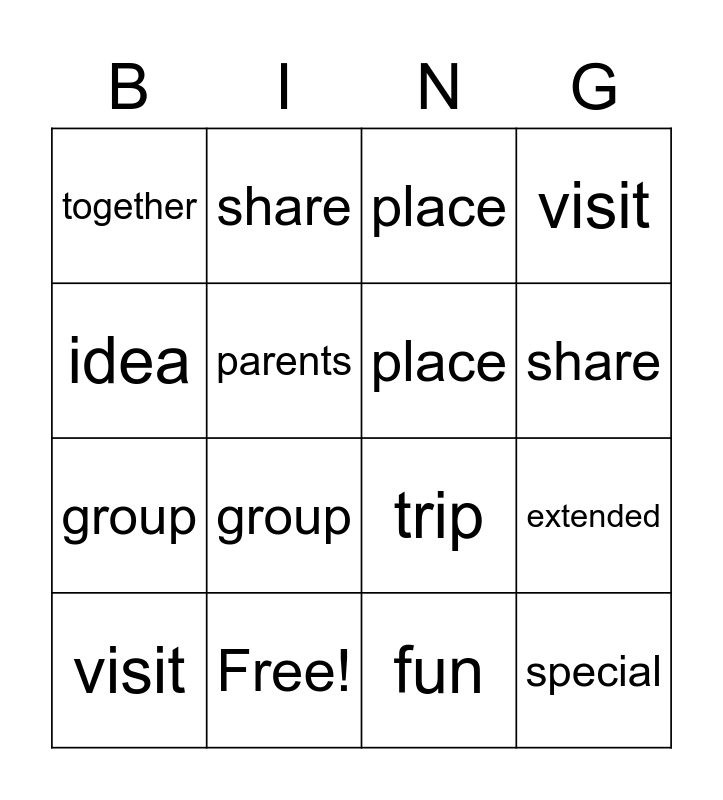 | B | I | N | G |
|---|---|---|---|
| together | share | place | visit |
| idea | parents | place | share |
| group | group | trip | extended |
| visit | Free! | fun | special |